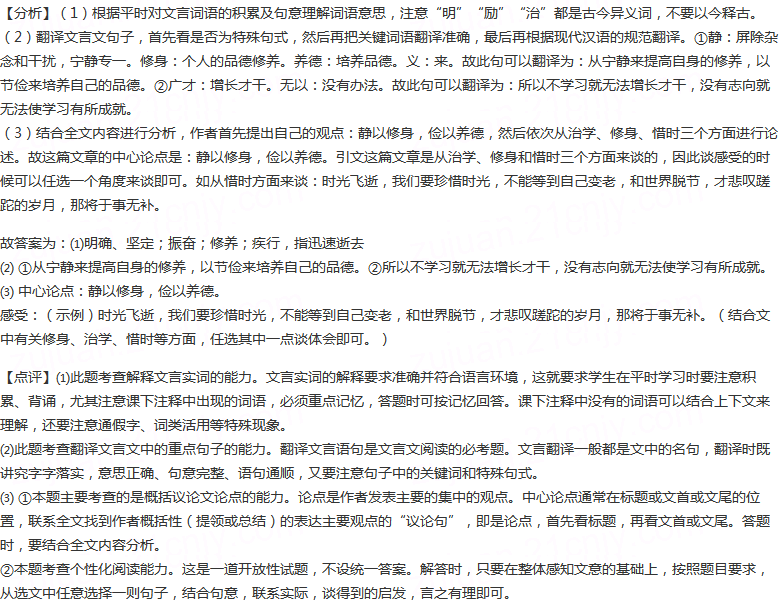 【分析】（1）根据平时对文言词语的积累及句意理解词语意思，注意“明”“励”“治”都是古今异义词，不要以今释古。
（2）翻译文言文句子，首先看是否为特殊句式，然后再把关键词语翻译准确，最后再根据现代汉语的规范翻译。①静：屏除杂念和干扰，宁静专一。修身：个人的品德修养。养德：培养品德。义：来。故此句可以翻译为：从宁静来提高自身的修养，以节俭来培养自己的品德。②广才：增长才干。无以：没有办法。故此句可以翻译为：所以不学习就无法增长才干，没有志向就无法使学习有所成就。
（3）结合全文内容进行分析，作者首先提出自己的观点：静以修身，俭以养德，然后依次从治学、修身、惜时三个方面进行论述。故这篇文章的中心论点是：静以修身，俭以养德。引文这篇文章是从治学、修身和惜时三个方面来谈的，因此谈感受的时候可以任选一个角度来谈即可。如从惜时方面来谈：时光飞逝，我们要珍惜时光，不能等到自己变老，和世界脱节，才悲叹蹉跎的岁月，那将于事无补。

故答案为：(1)明确、坚定；振奋；修养；疾行，指迅速逝去
(2) ①从宁静来提高自身的修养，以节俭来培养自己的品德。②所以不学习就无法增长才干，没有志向就无法使学习有所成就。
(3) 中心论点：静以修身，俭以养德。
感受：（示例）时光飞逝，我们要珍惜时光，不能等到自己变老，和世界脱节，才悲叹蹉跎的岁月，那将于事无补。（结合文中有关修身、治学、惜时等方面，任选其中一点谈体会即可。）

【点评】(1)此题考查解释文言实词的能力。文言实词的解释要求准确并符合语言环境，这就要求学生在平时学习时要注意积累、背诵，尤其注意课下注释中出现的词语，必须重点记忆，答题时可按记忆回答。课下注释中没有的词语可以结合上下文来理解，还要注意通假字、词类活用等特殊现象。
(2)此题考查翻译文言文中的重点句子的能力。翻译文言语句是文言文阅读的必考题。文言翻译一般都是文中的名句，翻译时既讲究字字落实，意思正确、句意完整、语句通顺，又要注意句子中的关键词和特殊句式。
(3) ①本题主要考查的是概括议论文论点的能力。论点是作者发表主要的集中的观点。中心论点通常在标题或文首或文尾的位置，联系全文找到作者概括性（提领或总结）的表达主要观点的“议论句”，即是论点，首先看标题，再看文首或文尾。答题时，要结合全文内容分析。
②本题考查个性化阅读能力。这是一道开放性试题，不设统一答案。解答时，只要在整体感知文意的基础上，按照题目要求，从选文中任意选择一则句子，结合句意，联系实际，谈得到的启发，言之有理即可。